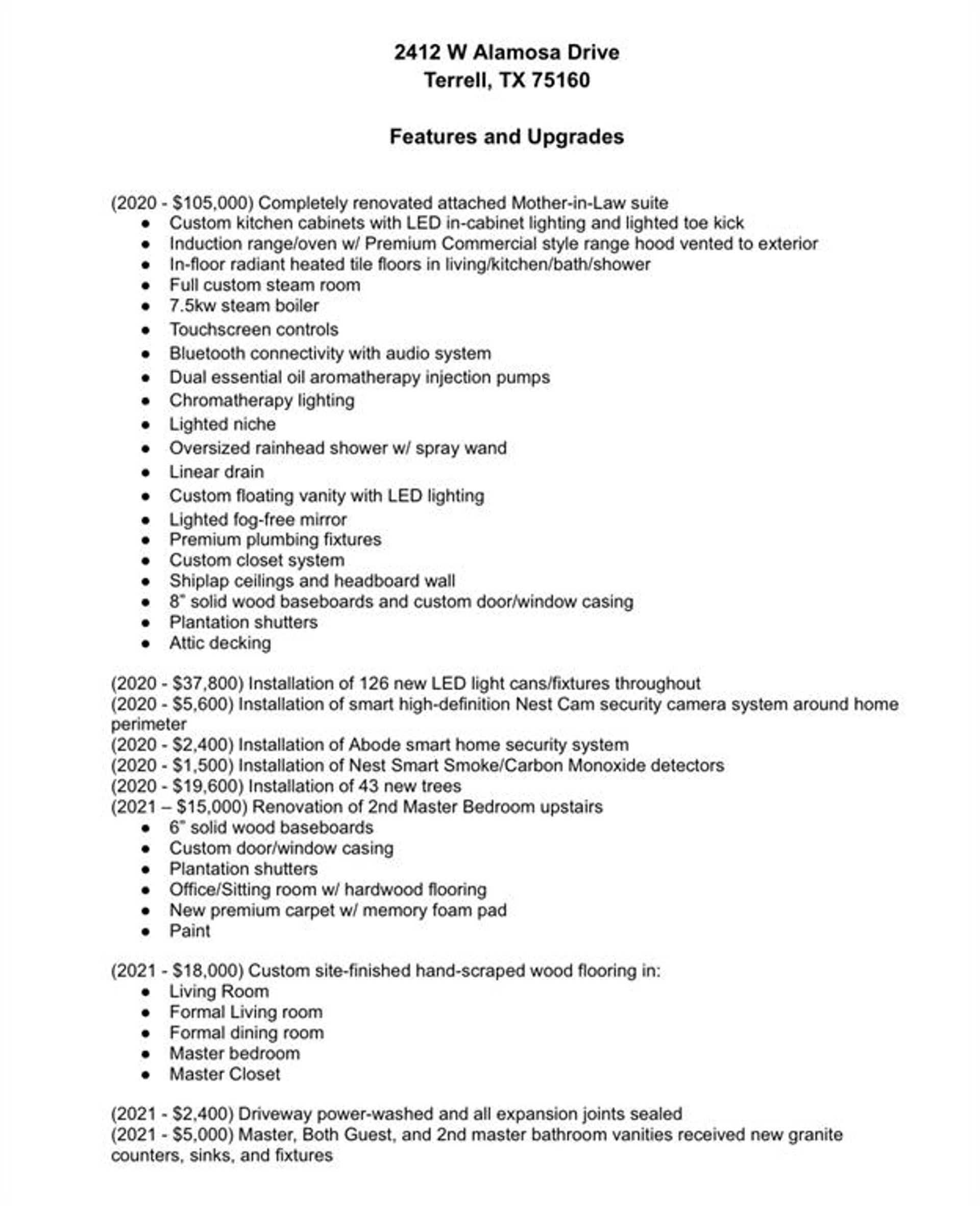 2412 W Alamosa Drive
Terrell, TX 75160

Features and Upgrades

(2020 - $105,000) Completely renovated attached Mother-in-Law suite
• Custom kitchen cabinets with LED in-cabinet lighting and lighted toe kick
• Induction range/oven w/ Premium Commercial style range hood vented to exterior
• In-floor radiant heated tile floors in living/kitchen/bath/shower
• Full custom steam room
• 7.5kw steam boiler
• Touchscreen controls
• Bluetooth connectivity with audio system
• Dual essential oil aromatherapy injection pumps
• Chromatherapy lighting
• Lighted niche
• Oversized rainhead shower w/ spray wand
• Linear drain
• Custom floating vanity with LED lighting
• Lighted fog-free mirror
• Premium plumbing fixtures
• Custom closet system
• Shiplap ceilings and headboard wall
• 8" solid wood baseboards and custom door/window casing
• Plantation shutters
• Attic decking

(2020 - $37,800) Installation of 126 new LED light cans/fixtures throughout
(2020 - $5,600) Installation of smart high-definition Nest Cam security camera system around home perimeter
(2020 - $2,400) Installation of Abode smart home security system
(2020 - $1,500) Installation of Nest Smart Smoke/Carbon Monoxide detectors
(2020 - $19,600) Installation of 43 new trees
(2021 – $15,000) Renovation of 2nd Master Bedroom upstairs
• 6" solid wood baseboards
• Custom door/window casing
• Plantation shutters
• Office/Sitting room w/ hardwood flooring
• New premium carpet w/ memory foam pad
• Paint

(2021 - $18,000) Custom site-finished hand-scraped wood flooring in:
• Living Room
• Formal Living room
• Formal dining room
• Master bedroom
• Master Closet

(2021 - $2,400) Driveway power-washed and all expansion joints sealed
(2021 - $5,000) Master, Both Guest, and 2nd master bathroom vanities received new granite counters, sinks, and fixtures